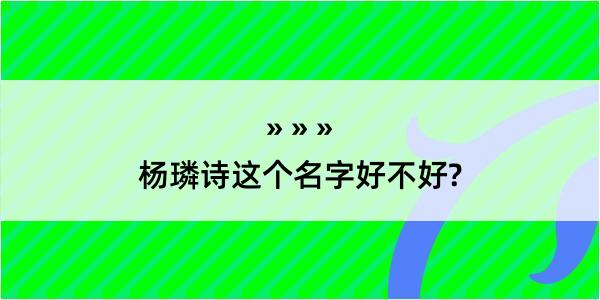 » » »

杨璘诗这个名字好不好?